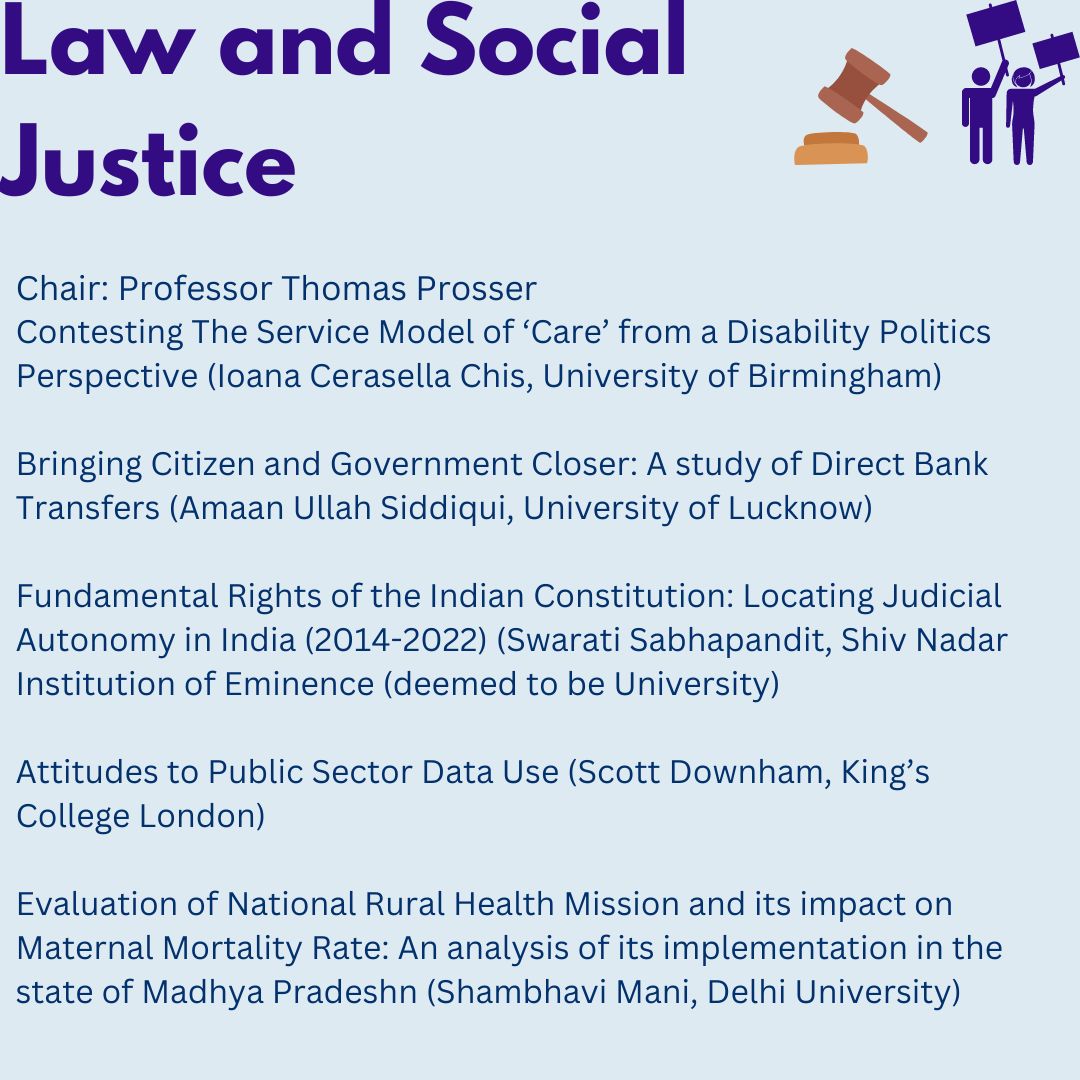 Law and Social Justice

Chair: Professor Thomas Prosser
Contesting The Service Model of ‘Care’ from a Disability Politics Perspective (Ioana Cerasella Chis, University of Birmingham)

Bringing Citizen and Government Closer: A study of Direct Bank Transfers (Amaan Ullah Siddiqui, University of Lucknow)

Fundamental Rights of the Indian Constitution: Locating Judicial Autonomy in India (2014-2022) (Swarati Sabhapandit, Shiv Nadar Institution of Eminence (deemed to be University)

Attitudes to Public Sector Data Use (Scott Downham, King’s College London)

Evaluation of National Rural Health Mission and its impact on Maternal Mortality Rate: An analysis of its implementation in the state of Madhya Pradeshn (Shambhavi Mani, Delhi University)